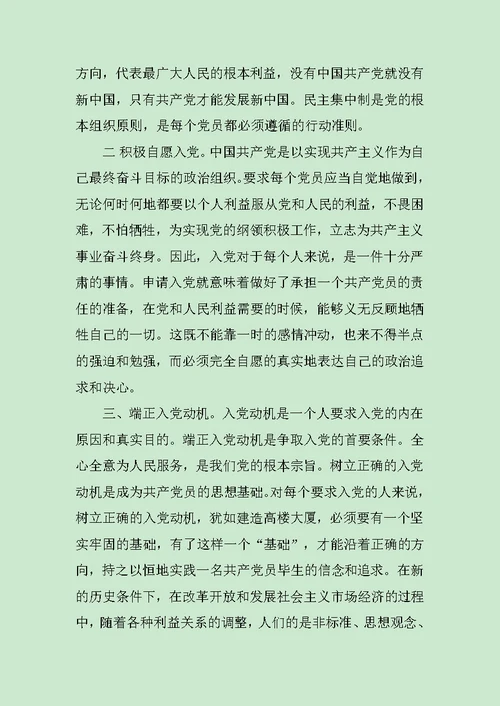 方向，代表最广大人民的根本利益，没有中国共产党就没有新中国，只有共产党才能发展新中国。民主集中制是党的根本组织原则，是每个党员都必须遵循的行动准则。

二 积极自愿入党。中国共产党是以实现共产主义作为自己最终奋斗目标的政治组织。要求每个党员应当自觉地做到，无论何时何地都要以个人利益服从党和人民的利益，不畏困难，不怕牺牲，为实现党的纲领积极工作，立志为共产主义事业奋斗终身。因此，入党对于每个人来说，是一件十分严肃的事情。申请入党就意味着做好了承担一个共产党员的责任的准备，在党和人民利益需要的时候，能够义无反顾地牺牲自己的一切。这既不能靠一时的感情冲动，也来不得半点的强迫和勉强，而必须完全自愿的真实地表达自己的政治追求和决心。

三、端正入党动机。入党动机是一个人要求入党的内在原因和真实目的。端正入党动机是争取入党的首要条件。全心全意为人民服务，是我们党的根本宗旨。树立正确的入党动机是成为共产党员的思想基础。对每个要求入党的人来说，树立正确的入党动机，犹如建造高楼大厦，必须要有一个坚实牢固的基础，有了这样一个“基础”，才能沿着正确的方向，持之以恒地实践一名共产党员毕生的信念和追求。在新的历史条件下，在改革开放和发展社会主义市场经济的过程中，随着各种利益关系的调整，人们的是非标准、思想观念、